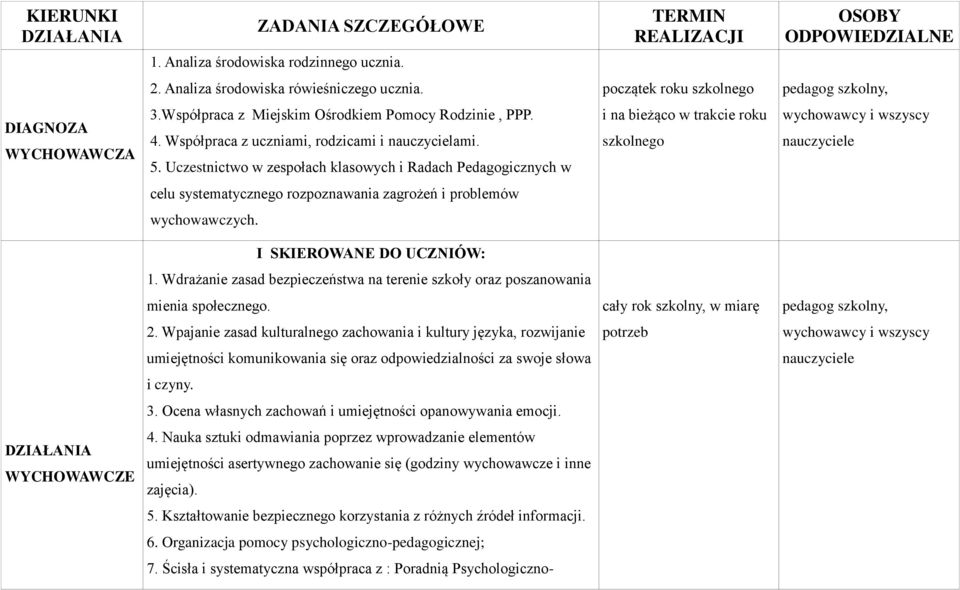 | KIERUNKI DZIAŁANIA | ZADANIA SZCZEGÓŁOWE | TERMIN REALIZACJI | OSOBY ODPOWIEDZIALNE |
|---|---|---|---|
| DIAGNOZA WYCHOWAWCZA | 1. Analiza środowiska rodzinnego ucznia. 2. Analiza środowiska rówieśniczego ucznia. 3.Współpraca z Miejskim Ośrodkiem Pomocy Rodzinie , PPP. 4. Współpraca z uczniami, rodzicami i nauczycielami. 5. Uczestnictwo w zespołach klasowych i Radach Pedagogicznych w celu systematycznego rozpoznawania zagrożeń i problemów wychowawczych. | początek roku szkolnego i na bieżąco w trakcie roku szkolnego | pedagog szkolny, wychowawcy i wszyscy nauczyciele |
| DZIAŁANIA WYCHOWAWCZE | I SKIEROWANE DO UCZNIÓW: 1. Wdrażanie zasad bezpieczeństwa na terenie szkoły oraz poszanowania mienia społecznego. 2. Wpajanie zasad kulturalnego zachowania i kultury języka, rozwijanie umiejętności komunikowania się oraz odpowiedzialności za swoje słowa i czyny. 3. Ocena własnych zachowań i umiejętności opanowywania emocji. 4. Nauka sztuki odmawiania poprzez wprowadzanie elementów umiejętności asertywnego zachowanie się (godziny wychowawcze i inne zajęcia). 5. Kształtowanie bezpiecznego korzystania z różnych źródeł informacji. 6. Organizacja pomocy psychologiczno-pedagogicznej; 7. Ścisła i systematyczna współpraca z : Poradnią Psychologiczno- | cały rok szkolny, w miarę potrzeb | pedagog szkolny, wychowawcy i wszyscy nauczyciele |